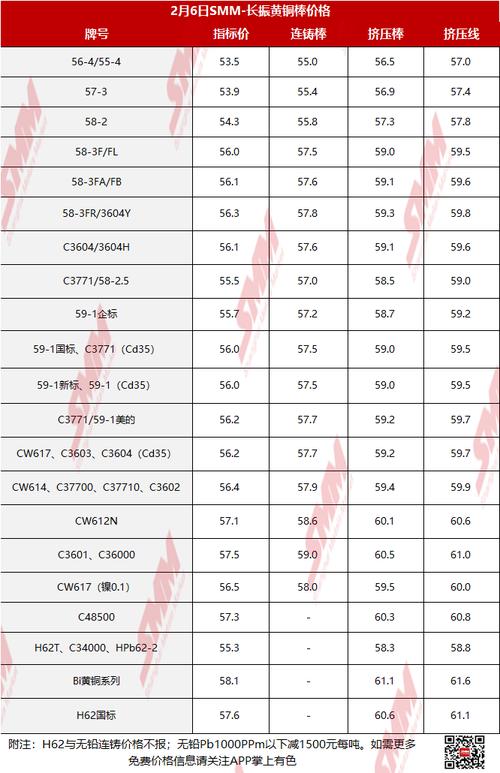 2月6日SMM-长振黄铜棒价格

| 牌号 | 指标价 | 连铸棒 | 挤压棒 | 挤压线 |
|---|---|---|---|---|
| 56-4/55-4 | 53.5 | 55.0 | 56.5 | 57.0 |
| 57-3 | 53.9 | 55.4 | 56.9 | 57.4 |
| 58-2 | 54.3 | 55.8 | 57.3 | 57.8 |
| 58-3F/FL | 56.0 | 57.5 | 59.0 | 59.5 |
| 58-3FA/FB | 56.1 | 57.6 | 59.1 | 59.6 |
| 58-3FR/3604Y | 56.3 | 57.8 | 59.3 | 59.8 |
| C3604/3604H | 56.1 | 57.6 | 59.1 | 59.6 |
| C3771/58-2.5 | 55.5 | 57.0 | 58.5 | 59.0 |
| 59-1企标 | 55.7 | 57.2 | 58.7 | 59.2 |
| 59-1国标、C3771（Cd35） | 56.0 | 57.5 | 59.0 | 59.5 |
| 59-1新标、59-1（Cd35） | 56.0 | 57.5 | 59.0 | 59.5 |
| C3771/59-1美的 | 56.2 | 57.7 | 59.2 | 59.7 |
| CW617、C3603、C3604（Cd35） | 56.2 | 57.7 | 59.2 | 59.7 |
| CW614、C37700、C37710、C3602 | 56.4 | 57.9 | 59.4 | 59.9 |
| CW612N | 57.1 | 58.6 | 60.1 | 60.6 |
| C3601、C36000 | 57.5 | 59.0 | 60.5 | 61.0 |
| CW617（镍0.1） | 56.5 | 58.0 | 59.5 | 60.0 |
| C48500 | 57.3 | - | 60.3 | 60.8 |
| H62T、C34000、HPb62-2 | 55.3 | - | 58.3 | 58.8 |
| Bi黄铜系列 | 58.1 | - | 61.1 | 61.6 |
| H62国标 | 57.6 | - | 60.6 | 61.1 |

附注：H62与无铅连铸价格不报；无铅Pb1000PPm以下减1500元每吨。如需更多免费价格信息请关注APP掌上有色

SMM